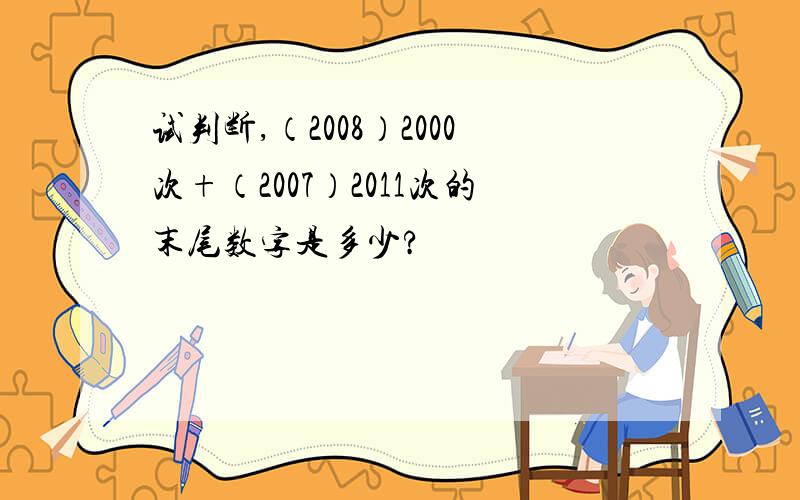 试判断，（2008）2000次+（2007）2011次的末尾数字是多少？